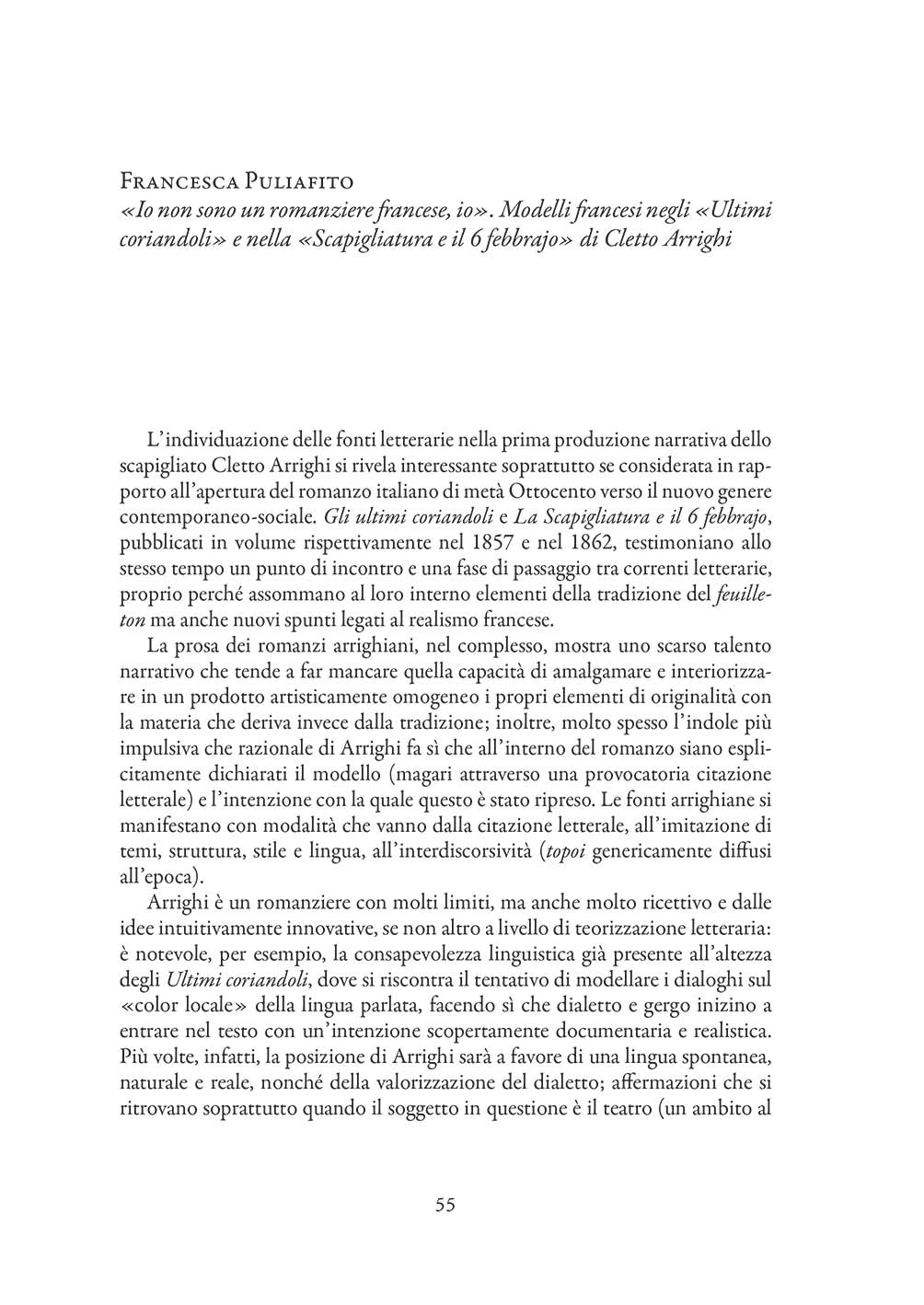 Francesca Puliafito
«Io non sono un romanziere francese, io». Modelli francesi negli «Ultimi coriandoli» e nella «Scapigliatura e il 6 febbrajo» di Cletto Arrighi

L'individuazione delle fonti letterarie nella prima produzione narrativa dello scapigliato Cletto Arrighi si rivela interessante soprattutto se considerata in rapporto all'apertura del romanzo italiano di metà Ottocento verso il nuovo genere contemporaneo-sociale. Gli ultimi coriandoli e La Scapigliatura e il 6 febbrajo, pubblicati in volume rispettivamente nel 1857 e nel 1862, testimoniano allo stesso tempo un punto di incontro e una fase di passaggio tra correnti letterarie, proprio perché assommano al loro interno elementi della tradizione del feuilleton ma anche nuovi spunti legati al realismo francese.

La prosa dei romanzi arrighiani, nel complesso, mostra uno scarso talento narrativo che tende a far mancare quella capacità di amalgamare e interiorizzare in un prodotto artisticamente omogeneo i propri elementi di originalità con la materia che deriva invece dalla tradizione; inoltre, molto spesso l'indole più impulsiva che razionale di Arrighi fa sì che all'interno del romanzo siano esplicitamente dichiarati il modello (magari attraverso una provocatoria citazione letterale) e l'intenzione con la quale questo è stato ripreso. Le fonti arrighiane si manifestano con modalità che vanno dalla citazione letterale, all'imitazione di temi, struttura, stile e lingua, all'interdiscorsività (topoi genericamente diffusi all'epoca).

Arrighi è un romanziere con molti limiti, ma anche molto ricettivo e dalle idee intuitivamente innovative, se non altro a livello di teorizzazione letteraria: è notevole, per esempio, la consapevolezza linguistica già presente all'altezza degli Ultimi coriandoli, dove si riscontra il tentativo di modellare i dialoghi sul «color locale» della lingua parlata, facendo sì che dialetto e gergo inizino a entrare nel testo con un'intenzione scopertamente documentaria e realistica. Più volte, infatti, la posizione di Arrighi sarà a favore di una lingua spontanea, naturale e reale, nonché della valorizzazione del dialetto; affermazioni che si ritrovano soprattutto quando il soggetto in questione è il teatro (un ambito al

55